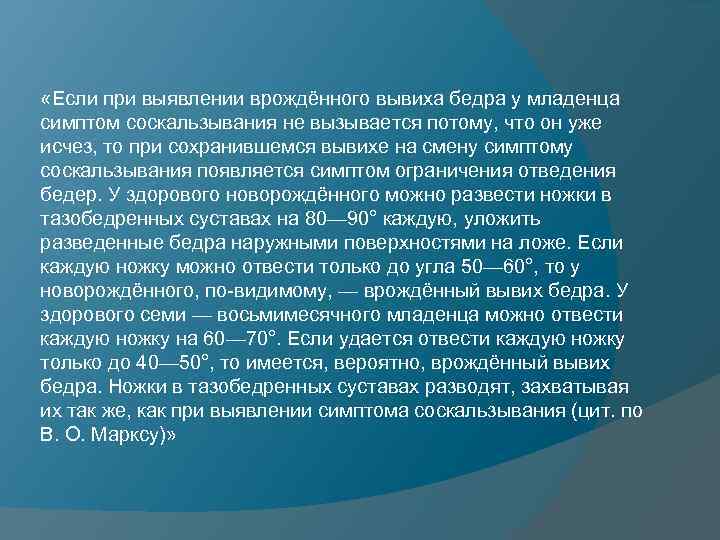 «Если при выявлении врождённого вывиха бедра у младенца симптом соскальзывания не вызывается потому, что он уже исчез, то при сохранившемся вывихе на смену симптому соскальзывания появляется симптом ограничения отведения бедер. У здорового новорождённого можно развести ножки в тазобедренных суставах на 80—90° каждую, уложить разведенные бедра наружными поверхностями на ложе. Если каждую ножку можно отвести только до угла 50—60°, то у новорождённого, по-видимому, — врождённый вывих бедра. У здорового семи — восьмимесячного младенца можно отвести каждую ножку на 60—70°. Если удается отвести каждую ножку только до 40—50°, то имеется, вероятно, врождённый вывих бедра. Ножки в тазобедренных суставах разводят, захватывая их так же, как при выявлении симптома соскальзывания (цит. по В. О. Марксу)»